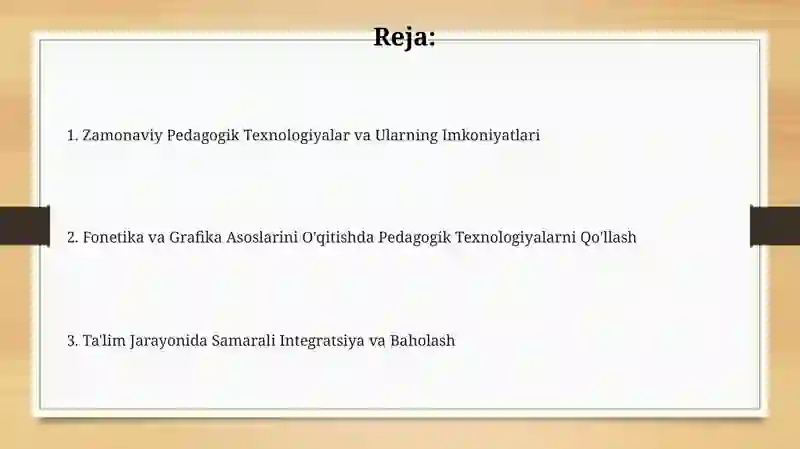 Reja:

1. Zamonaviy Pedagogik Texnologiyalar va Ularning Imkoniyatlari

2. Fonetika va Grafika Asoslarini O'qitishda Pedagogik Texnologiyalarni Qo'llash

3. Ta'lim Jarayonida Samarali Integratsiya va Baholash